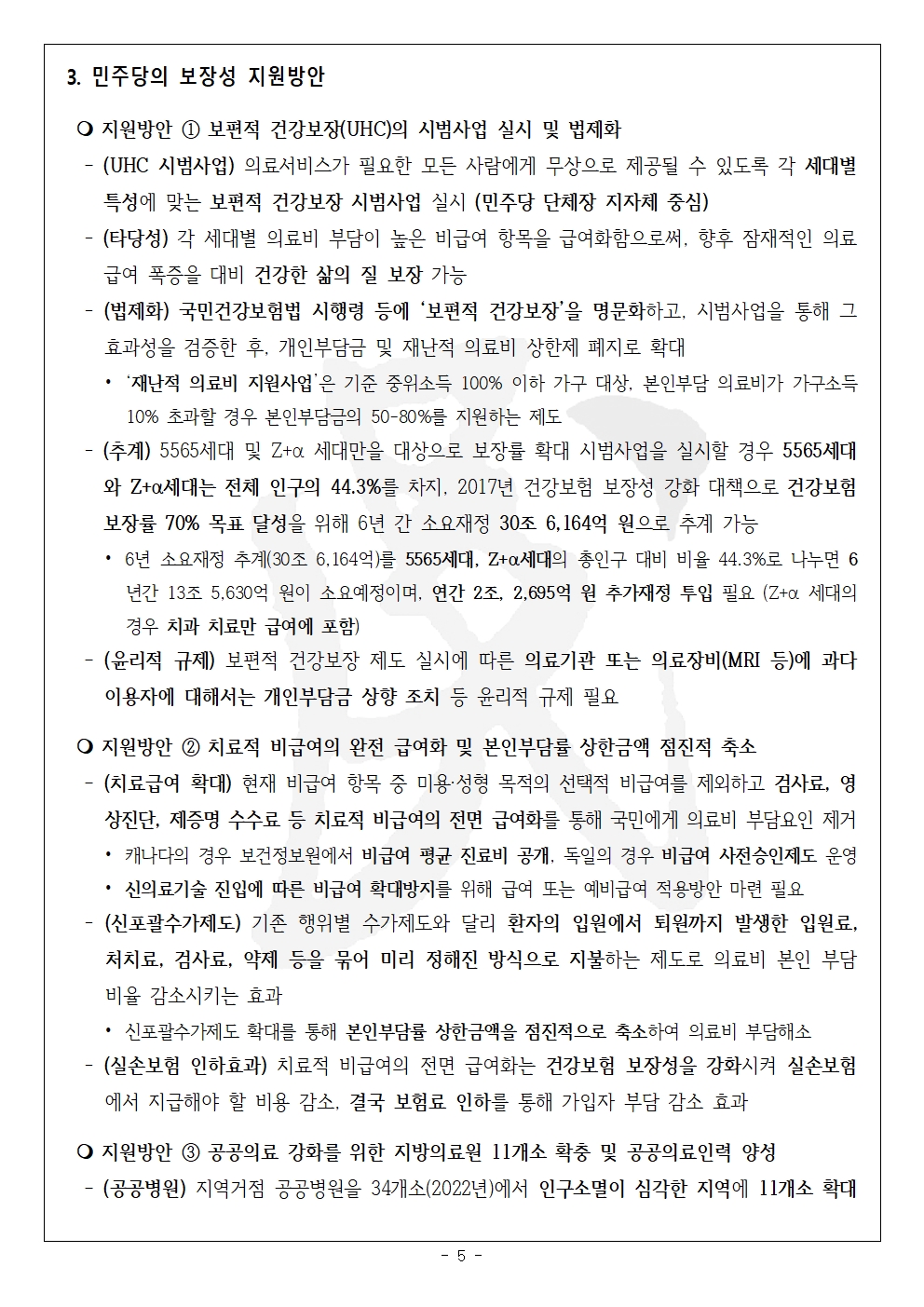 3. 민주당의 보장성 지원방안

❍ 지원방안 ① 보편적 건강보장(UHC)의 시범사업 실시 및 법제화

- (UHC 시범사업) 의료서비스가 필요한 모든 사람에게 무상으로 제공될 수 있도록 각 세대별 특성에 맞는 보편적 건강보장 시범사업 실시 (민주당 단체장 지자체 중심)

- (타당성) 각 세대별 의료비 부담이 높은 비급여 항목을 급여화함으로써, 향후 잠재적인 의료급여 폭증을 대비 건강한 삶의 질 보장 가능

- (법제화) 국민건강보험법 시행령 등에 '보편적 건강보장'을 명문화하고, 시범사업을 통해 그 효과성을 검증한 후, 개인부담금 및 재난적 의료비 상한제 폐지로 확대

• '재난적 의료비 지원사업'은 기준 중위소득 100% 이하 가구 대상, 본인부담 의료비가 가구소득 10% 초과할 경우 본인부담금의 50-80%를 지원하는 제도

- (추계) 5565세대 및 Z+α 세대만을 대상으로 보장률 확대 시범사업을 실시할 경우 5565세대와 Z+α세대는 전체 인구의 44.3%를 차지, 2017년 건강보험 보장성 강화 대책으로 건강보험 보장률 70% 목표 달성을 위해 6년 간 소요재정 30조 6,164억 원으로 추계 가능

• 6년 소요재정 추계(30조 6,164억)를 5565세대, Z+α세대의 총인구 대비 비율 44.3%로 나누면 6년간 13조 5,630억 원이 소요예정이며, 연간 2조, 2,695억 원 추가재정 투입 필요 (Z+α 세대의 경우 치과 치료만 급여에 포함)

- (윤리적 규제) 보편적 건강보장 제도 실시에 따른 의료기관 또는 의료장비(MRI 등)에 과다 이용자에 대해서는 개인부담금 상향 조치 등 윤리적 규제 필요

❍ 지원방안 ② 치료적 비급여의 완전 급여화 및 본인부담률 상한금액 점진적 축소

- (치료급여 확대) 현재 비급여 항목 중 미용·성형 목적의 선택적 비급여를 제외하고 검사료, 영상진단, 제증명 수수료 등 치료적 비급여의 전면 급여화를 통해 국민에게 의료비 부담요인 제거

• 캐나다의 경우 보건정보원에서 비급여 평균 진료비 공개, 독일의 경우 비급여 사전승인제도 운영

• 신의료기술 진입에 따른 비급여 확대방지를 위해 급여 또는 예비급여 적용방안 마련 필요

- (신포괄수가제도) 기존 행위별 수가제도와 달리 환자의 입원에서 퇴원까지 발생한 입원료, 처치료, 검사료, 약제 등을 묶어 미리 정해진 방식으로 지불하는 제도로 의료비 본인 부담 비율 감소시키는 효과

• 신포괄수가제도 확대를 통해 본인부담률 상한금액을 점진적으로 축소하여 의료비 부담해소

- (실손보험 인하효과) 치료적 비급여의 전면 급여화는 건강보험 보장성을 강화시켜 실손보험에서 지급해야 할 비용 감소, 결국 보험료 인하를 통해 가입자 부담 감소 효과

❍ 지원방안 ③ 공공의료 강화를 위한 지방의료원 11개소 확충 및 공공의료인력 양성

- (공공병원) 지역거점 공공병원을 34개소(2022년)에서 인구소멸이 심각한 지역에 11개소 확대

- 5 -